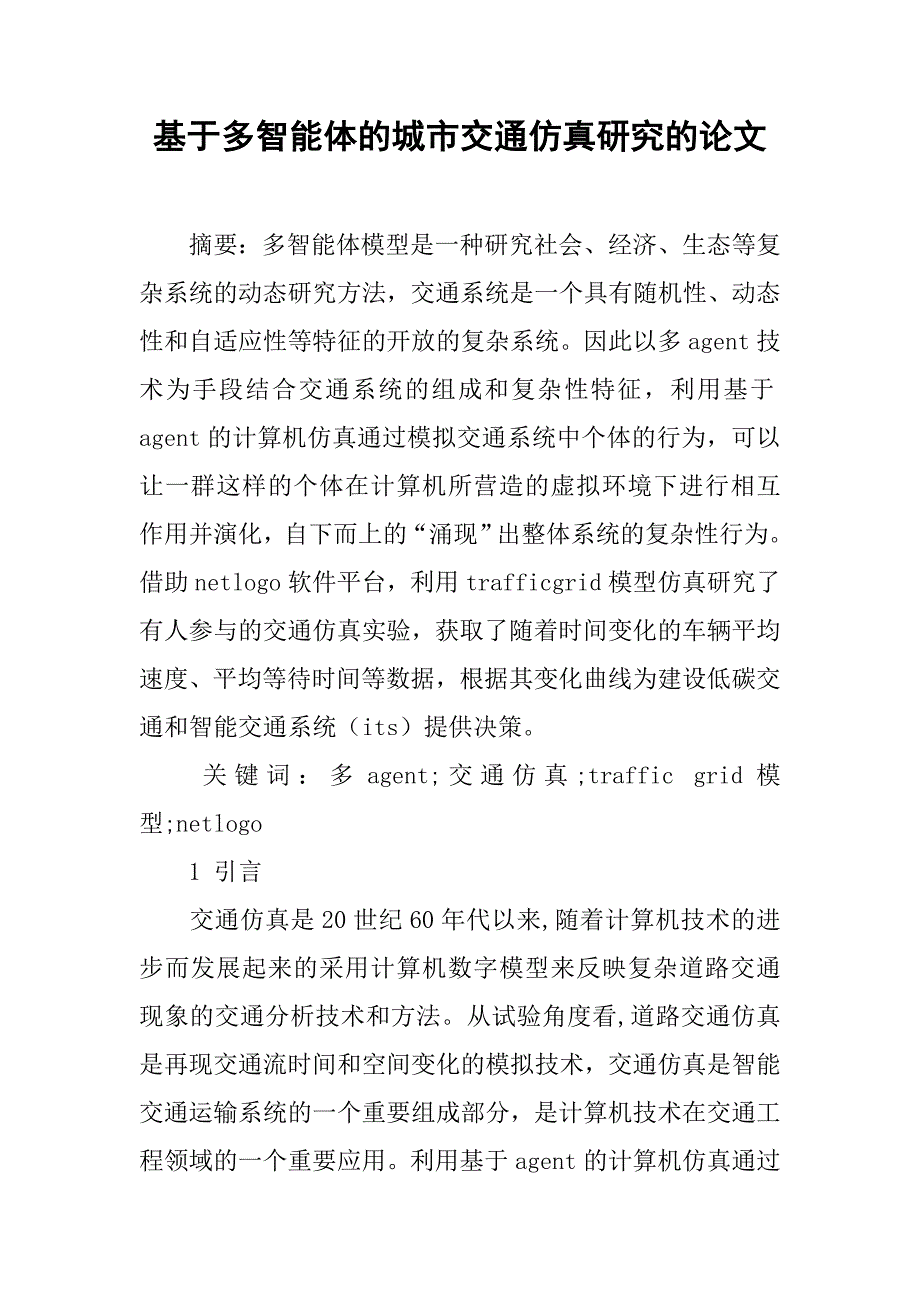 基于多智能体的城市交通仿真研究的论文

摘要：多智能体模型是一种研究社会、经济、生态等复杂系统的动态研究方法，交通系统是一个具有随机性、动态性和自适应性等特征的开放的复杂系统。因此以多 agent 技术为手段结合交通系统的组成和复杂性特征，利用基于 agent 的计算机仿真通过模拟交通系统中个体的行为，可以让一群这样的个体在计算机所营造的虚拟环境下进行相互作用并演化，自下而上的“涌现”出整体系统的复杂性行为。借助 netlogo 软件平台，利用 trafficgrid 模型仿真研究了有人参与的交通仿真实验，获取了随着时间变化的车辆平均速度、平均等待时间等数据，根据其变化曲线为建设低碳交通和智能交通系统（its）提供决策。

关键词：多 agent;交通仿真;traffic grid 模型;netlogo

1 引言

交通仿真是 20 世纪 60 年代以来,随着计算机技术的进步而发展起来的采用计算机数字模型来反映复杂道路交通现象的交通分析技术和方法。从试验角度看,道路交通仿真是再现交通流时间和空间变化的模拟技术，交通仿真是智能交通运输系统的一个重要组成部分，是计算机技术在交通工程领域的一个重要应用。利用基于 agent 的计算机仿真通过